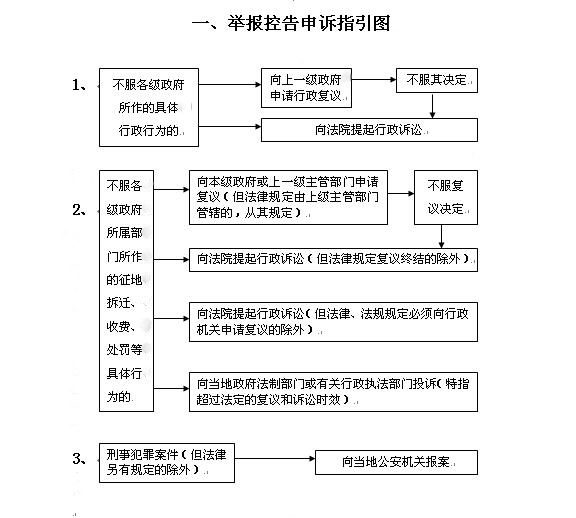 一、举报控告申诉指引图

1、

不服各级政府所作的具体行政行为的

向上一级政府申请行政复议

不服其决定

向法院提起行政诉讼

2、

不服各级政府所属部门所作的征地拆迁、收费、处罚等具体行为的

向本级政府或上一级主管部门申请复议（但法律规定由上级主管部门管辖的，从其规定）

不服复议决定

向法院提起行政诉讼（但法律规定复议终结的除外）

向法院提起行政诉讼（但法律、法规规定必须向行政机关申请复议的除外）

向当地政府法制部门或有关行政执法部门投诉（特指超过法定的复议和诉讼时效）

3、

刑事犯罪案件（但法律另有规定的除外）

向当地公安机关报案